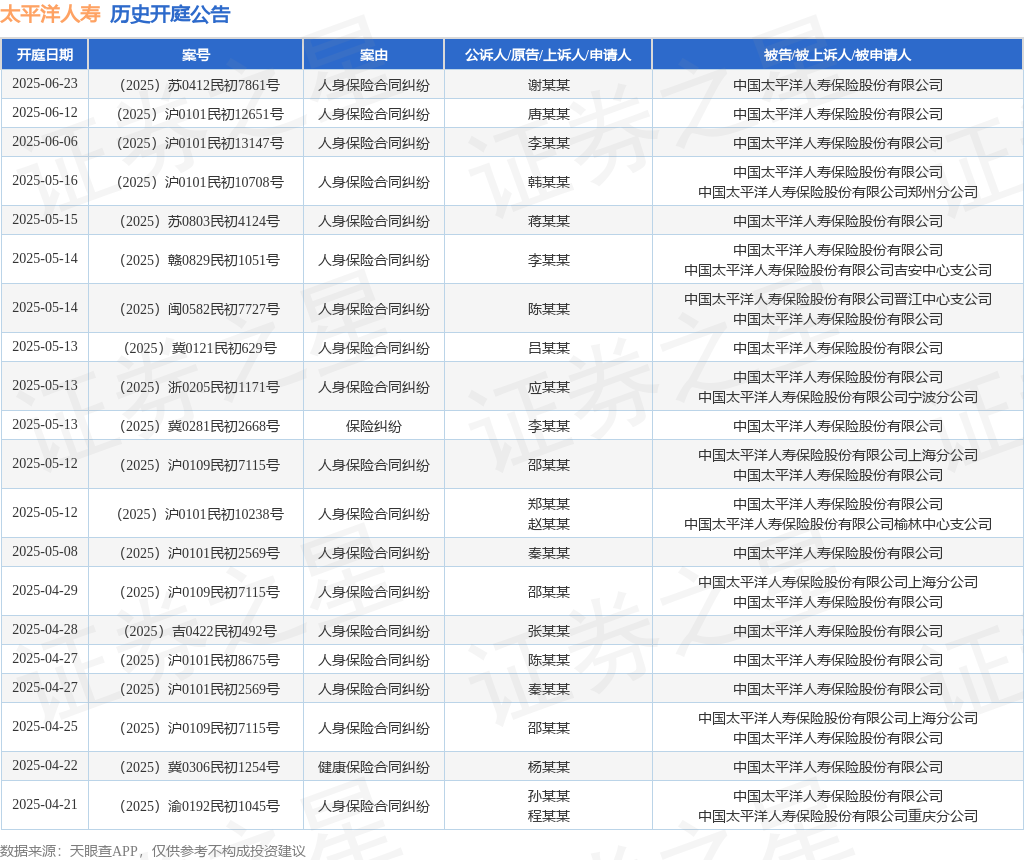 太平洋人寿 历史开庭公告

| 开庭日期 | 案号 | 案由 | 公诉人/原告/上诉人/申请人 | 被告/被上诉人/被申请人 |
|---|---|---|---|---|
| 2025-06-23 | （2025）苏0412民初7861号 | 人身保险合同纠纷 | 谢某某 | 中国太平洋人寿保险股份有限公司 |
| 2025-06-12 | （2025）沪0101民初12651号 | 人身保险合同纠纷 | 唐某某 | 中国太平洋人寿保险股份有限公司 |
| 2025-06-06 | （2025）沪0101民初13147号 | 人身保险合同纠纷 | 李某某 | 中国太平洋人寿保险股份有限公司 |
| 2025-05-16 | （2025）沪0101民初10708号 | 人身保险合同纠纷 | 韩某某 | 中国太平洋人寿保险股份有限公司 中国太平洋人寿保险股份有限公司郑州分公司 |
| 2025-05-15 | （2025）苏0803民初4124号 | 人身保险合同纠纷 | 蒋某某 | 中国太平洋人寿保险股份有限公司 |
| 2025-05-14 | （2025）赣0829民初1051号 | 人身保险合同纠纷 | 李某某 | 中国太平洋人寿保险股份有限公司 中国太平洋人寿保险股份有限公司吉安中心支公司 |
| 2025-05-14 | （2025）闽0582民初7727号 | 人身保险合同纠纷 | 陈某某 | 中国太平洋人寿保险股份有限公司晋江中心支公司 中国太平洋人寿保险股份有限公司 |
| 2025-05-13 | （2025）冀0121民初629号 | 人身保险合同纠纷 | 吕某某 | 中国太平洋人寿保险股份有限公司 |
| 2025-05-13 | （2025）浙0205民初1171号 | 人身保险合同纠纷 | 应某某 | 中国太平洋人寿保险股份有限公司 中国太平洋人寿保险股份有限公司宁波分公司 |
| 2025-05-13 | （2025）冀0281民初2668号 | 保险纠纷 | 李某某 | 中国太平洋人寿保险股份有限公司 |
| 2025-05-12 | （2025）沪0109民初7115号 | 人身保险合同纠纷 | 邵某某 | 中国太平洋人寿保险股份有限公司上海分公司 中国太平洋人寿保险股份有限公司 |
| 2025-05-12 | （2025）沪0101民初10238号 | 人身保险合同纠纷 | 郑某某 赵某某 | 中国太平洋人寿保险股份有限公司 中国太平洋人寿保险股份有限公司榆林中心支公司 |
| 2025-05-08 | （2025）沪0101民初2569号 | 人身保险合同纠纷 | 秦某某 | 中国太平洋人寿保险股份有限公司 |
| 2025-04-29 | （2025）沪0109民初7115号 | 人身保险合同纠纷 | 邵某某 | 中国太平洋人寿保险股份有限公司上海分公司 中国太平洋人寿保险股份有限公司 |
| 2025-04-28 | （2025）吉0422民初492号 | 人身保险合同纠纷 | 张某某 | 中国太平洋人寿保险股份有限公司 |
| 2025-04-27 | （2025）沪0101民初8675号 | 人身保险合同纠纷 | 陈某某 | 中国太平洋人寿保险股份有限公司 |
| 2025-04-27 | （2025）沪0101民初2569号 | 人身保险合同纠纷 | 秦某某 | 中国太平洋人寿保险股份有限公司 |
| 2025-04-25 | （2025）沪0109民初7115号 | 人身保险合同纠纷 | 邵某某 | 中国太平洋人寿保险股份有限公司上海分公司 中国太平洋人寿保险股份有限公司 |
| 2025-04-22 | （2025）冀0306民初1254号 | 健康保险合同纠纷 | 杨某某 | 中国太平洋人寿保险股份有限公司 |
| 2025-04-21 | （2025）渝0192民初1045号 | 人身保险合同纠纷 | 孙某某 程某某 | 中国太平洋人寿保险股份有限公司 中国太平洋人寿保险股份有限公司重庆分公司 |

数据来源：天眼查APP，仅供参考不构成投资建议